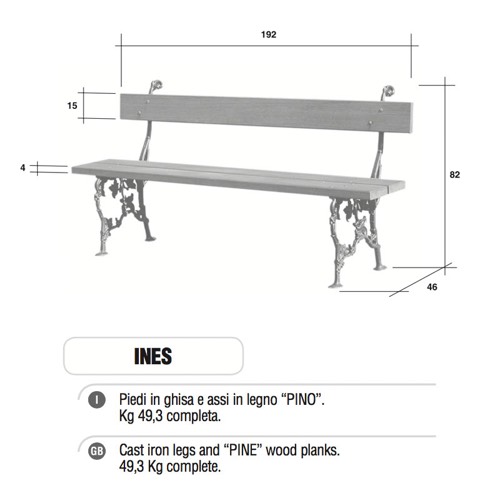 192

15

4

82

46

INES

I Piedi in ghisa e assi in legno “PINO”. Kg 49,3 completa.

GB Cast iron legs and “PINE” wood planks. 49,3 Kg complete.